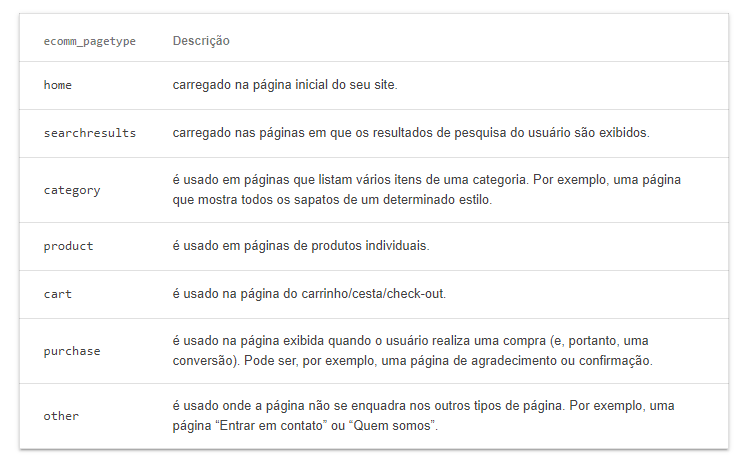 | ecomm_pagetype | Descrição |
|---|---|
| home | carregado na página inicial do seu site. |
| searchresults | carregado nas páginas em que os resultados de pesquisa do usuário são exibidos. |
| category | é usado em páginas que listam vários itens de uma categoria. Por exemplo, uma página que mostra todos os sapatos de um determinado estilo. |
| product | é usado em páginas de produtos individuais. |
| cart | é usado na página do carrinho/cesta/check-out. |
| purchase | é usado na página exibida quando o usuário realiza uma compra (e, portanto, uma conversão). Pode ser, por exemplo, uma página de agradecimento ou confirmação. |
| other | é usado onde a página não se enquadra nos outros tipos de página. Por exemplo, uma página “Entrar em contato” ou “Quem somos”. |